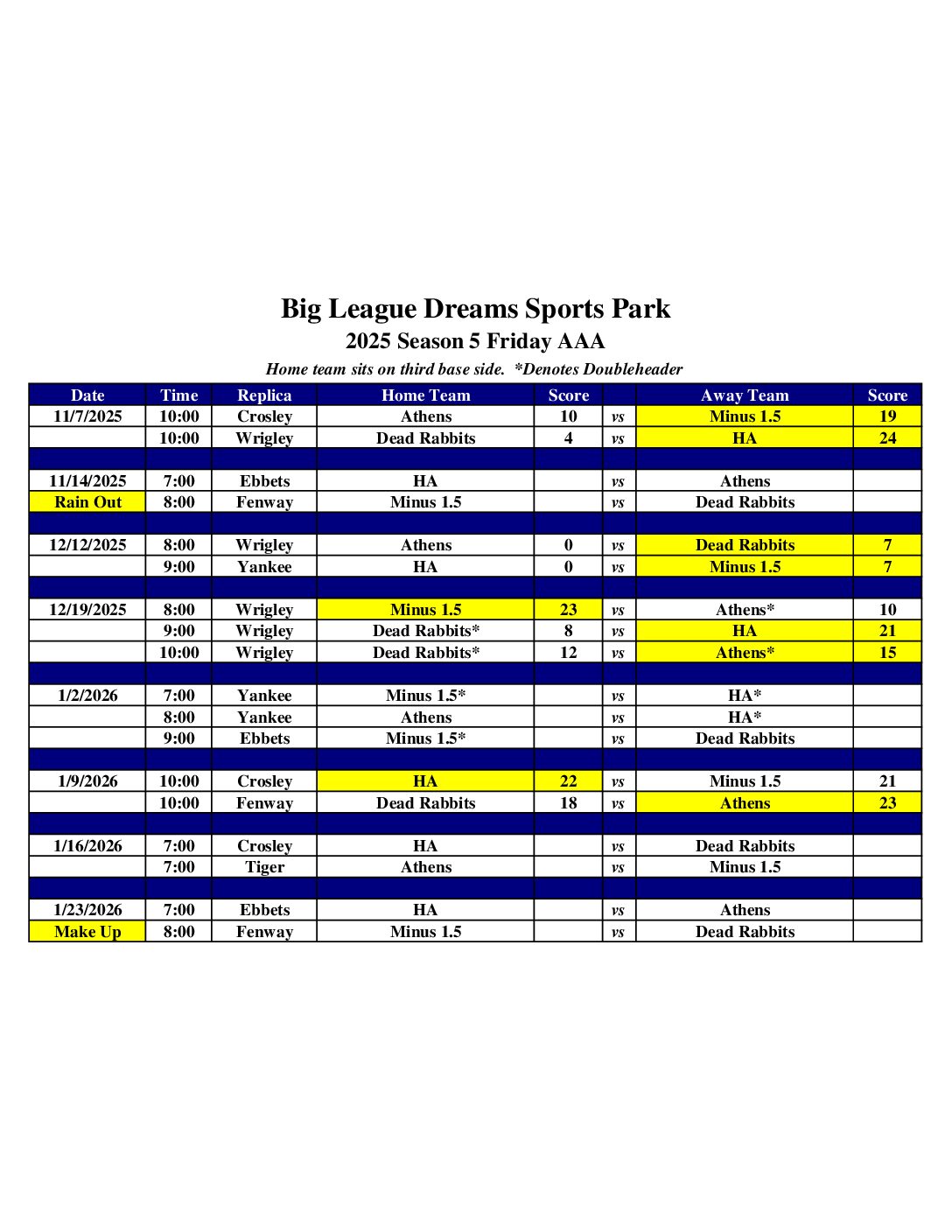 Big League Dreams Sports Park
2025 Season 5 Friday AAA
Home team sits on third base side. *Denotes Doubleheader

| Date | Time | Replica | Home Team | Score | | Away Team | Score |
|---|---|---|---|---|---|---|---|
| 11/7/2025 | 10:00 | Crosley | Athens | 10 | vs | Minus 1.5 | 19 |
| | 10:00 | Wrigley | Dead Rabbits | 4 | vs | HA | 24 |
| | | | | | | | |
| 11/14/2025 | 7:00 | Ebbets | HA | | vs | Athens | |
| Rain Out | 8:00 | Fenway | Minus 1.5 | | vs | Dead Rabbits | |
| | | | | | | | |
| 12/12/2025 | 8:00 | Wrigley | Athens | 0 | vs | Dead Rabbits | 7 |
| | 9:00 | Yankee | HA | 0 | vs | Minus 1.5 | 7 |
| | | | | | | | |
| 12/19/2025 | 8:00 | Wrigley | Minus 1.5 | 23 | vs | Athens* | 10 |
| | 9:00 | Wrigley | Dead Rabbits* | 8 | vs | HA | 21 |
| | 10:00 | Wrigley | Dead Rabbits* | 12 | vs | Athens* | 15 |
| | | | | | | | |
| 1/2/2026 | 7:00 | Yankee | Minus 1.5* | | vs | HA* | |
| | 8:00 | Yankee | Athens | | vs | HA* | |
| | 9:00 | Ebbets | Minus 1.5* | | vs | Dead Rabbits | |
| | | | | | | | |
| 1/9/2026 | 10:00 | Crosley | HA | 22 | vs | Minus 1.5 | 21 |
| | 10:00 | Fenway | Dead Rabbits | 18 | vs | Athens | 23 |
| | | | | | | | |
| 1/16/2026 | 7:00 | Crosley | HA | | vs | Dead Rabbits | |
| | 7:00 | Tiger | Athens | | vs | Minus 1.5 | |
| | | | | | | | |
| 1/23/2026 | 7:00 | Ebbets | HA | | vs | Athens | |
| Make Up | 8:00 | Fenway | Minus 1.5 | | vs | Dead Rabbits | |